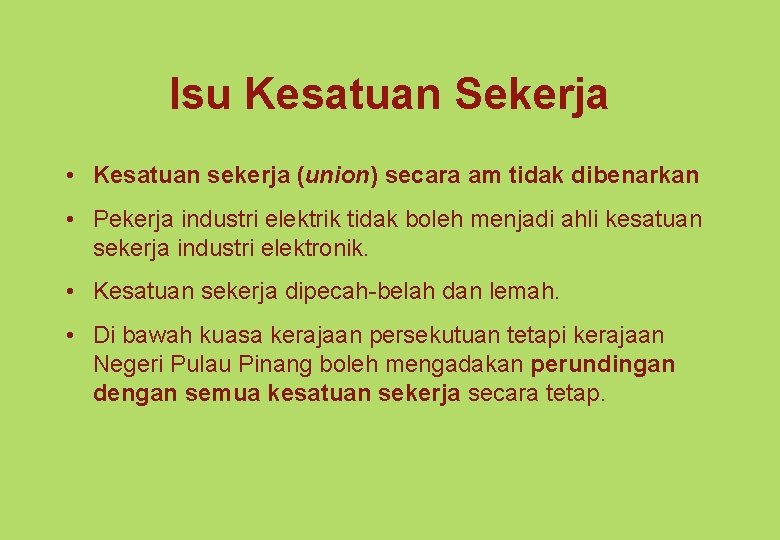 Isu Kesatuan Sekerja

• Kesatuan sekerja (union) secara am tidak dibenarkan

• Pekerja industri elektrik tidak boleh menjadi ahli kesatuan sekerja industri elektronik.

• Kesatuan sekerja dipecah-belah dan lemah.

• Di bawah kuasa kerajaan persekutuan tetapi kerajaan Negeri Pulau Pinang boleh mengadakan perundingan dengan semua kesatuan sekerja secara tetap.